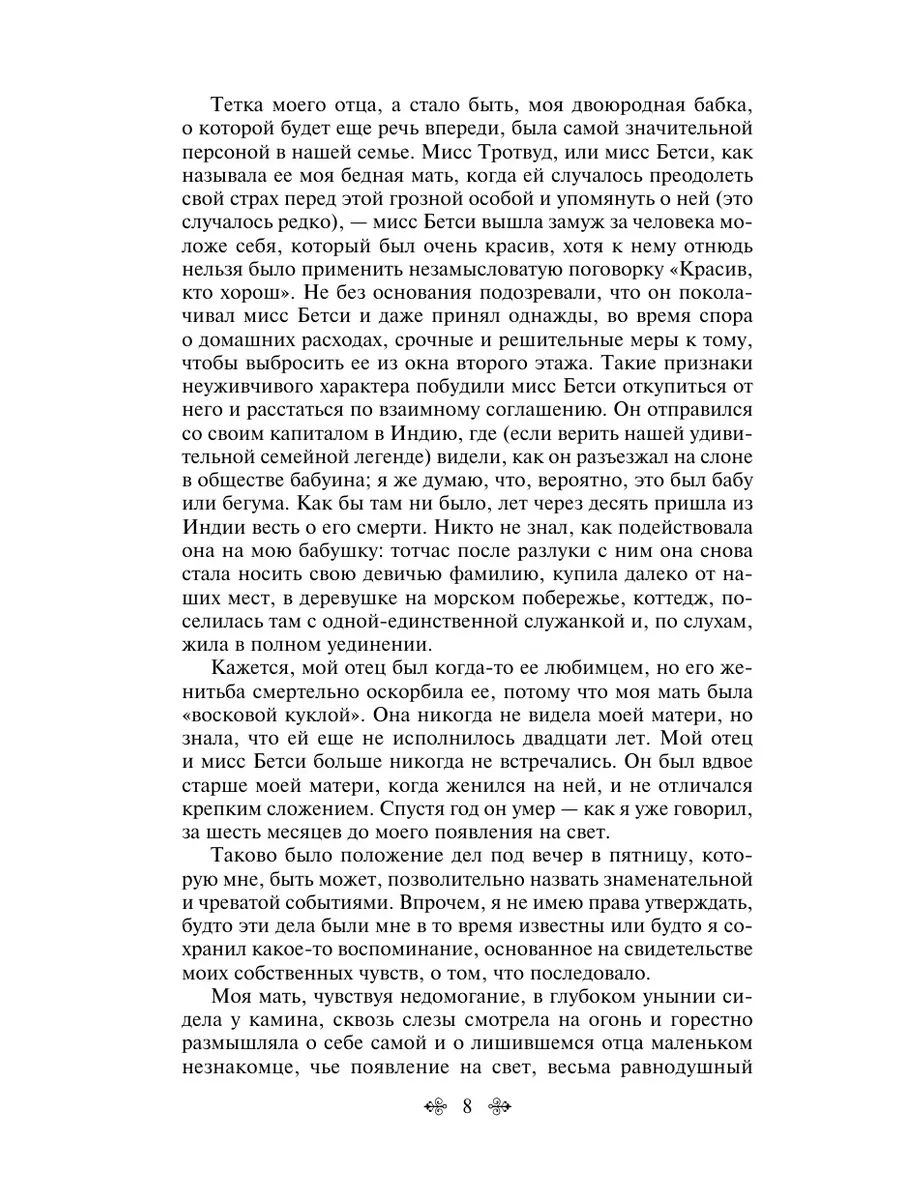 Тетка моего отца, а стало быть, моя двоюродная бабка, о которой будет еще речь впереди, была самой значительной персоной в нашей семье. Мисс Тротвуд, или мисс Бетси, как называла ее моя бедная мать, когда ей случалось преодолеть свой страх перед этой грозной особой и упомянуть о ней (это случалось редко), — мисс Бетси вышла замуж за человека моложе себя, который был очень красив, хотя к нему отнюдь нельзя было применить незамысловатую поговорку «Красив, кто хорош». Не без основания подозревали, что он поколачивал мисс Бетси и даже принял однажды, во время спора о домашних расходах, срочные и решительные меры к тому, чтобы выбросить ее из окна второго этажа. Такие признаки неуживчивого характера побудили мисс Бетси откупиться от него и расстаться по взаимному соглашению. Он отправился со своим капиталом в Индию, где (если верить нашей удивительной семейной легенде) видели, как он разъезжал на слоне в обществе бабуина; я же думаю, что, вероятно, это был бабу или бегума. Как бы там ни было, лет через десять пришла из Индии весть о его смерти. Никто не знал, как подействовала она на мою бабушку: тотчас после разлуки с ним она снова стала носить свою девичью фамилию, купила далеко от наших мест, в деревушке на морском побережье, коттедж, поселилась там с одной-единственной служанкой и, по слухам, жила в полном уединении.

Кажется, мой отец был когда-то ее любимцем, но его женитьба смертельно оскорбила ее, потому что моя мать была «восковой куклой». Она никогда не видела моей матери, но знала, что ей еще не исполнилось двадцати лет. Мой отец и мисс Бетси больше никогда не встречались. Он был вдвое старше моей матери, когда женился на ней, и не отличался крепким сложением. Спустя год он умер — как я уже говорил, за шесть месяцев до моего появления на свет.

Таково было положение дел под вечер в пятницу, которую мне, быть может, позволительно назвать знаменательной и чреватой событиями. Впрочем, я не имею права утверждать, будто эти дела были мне в то время известны или будто я сохранил какое-то воспоминание, основанное на свидетельстве моих собственных чувств, о том, что последовало.

Моя мать, чувствуя недомогание, в глубоком унынии сидела у камина, сквозь слезы смотрела на огонь и горестно размышляла о себе самой и о лишившемся отца маленьком незнакомце, чье появление на свет, весьма равнодушный

8